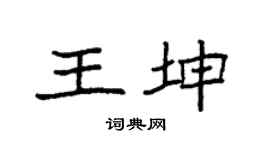 王坤

词典网